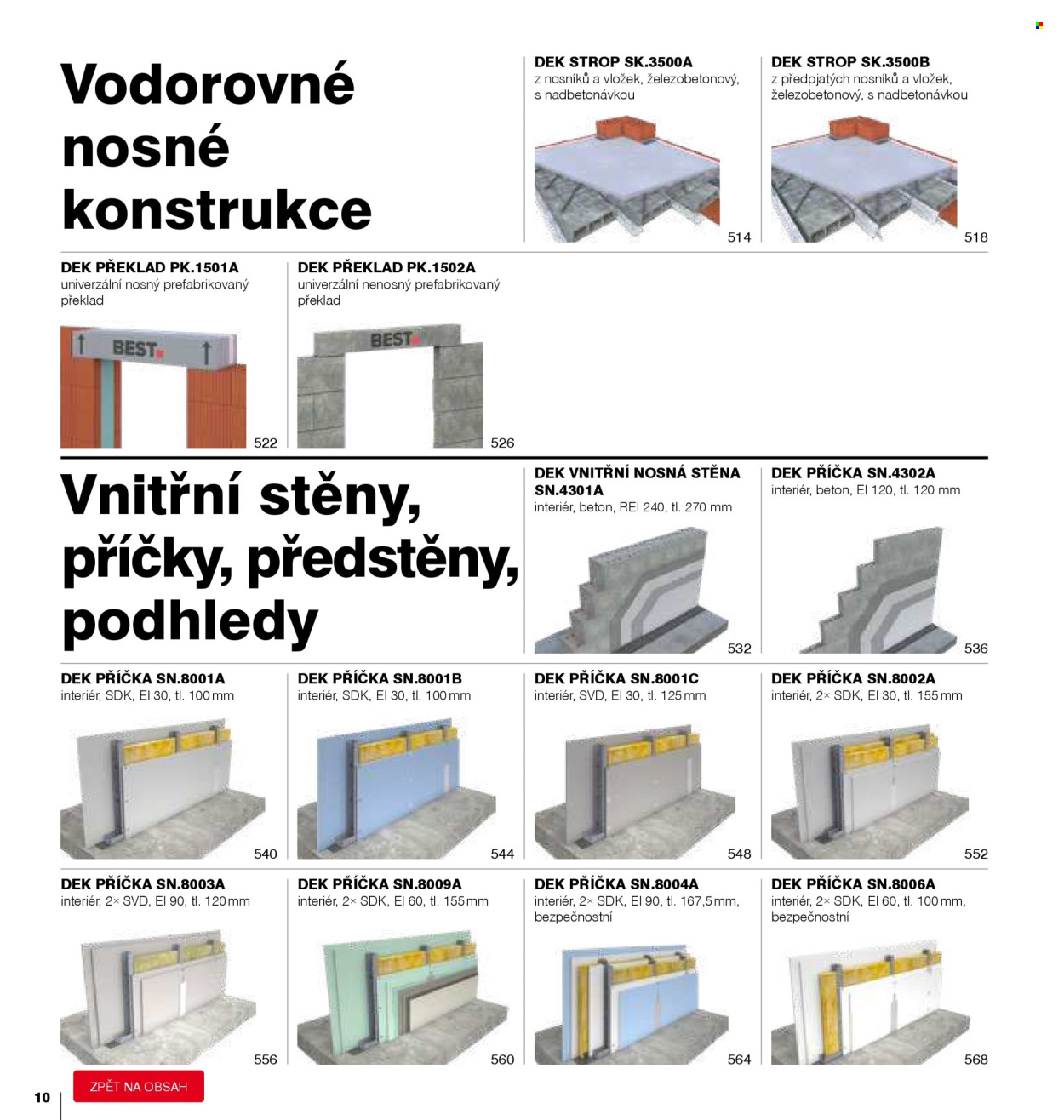 Vodorovné nosné konstrukce

DEK STROP SK.3500A
z nosníků a vložek, železobetonový, s nadbetonávkou

514

DEK STROP SK.3500B
z předpjatých nosníků a vložek, železobetonový, s nadbetonávkou

518

DEK PŘEKLAD PK.1501A
univerzální nosný prefabrikovaný překlad

BEST

522

DEK PŘEKLAD PK.1502A
univerzální nenosný prefabrikovaný překlad

BEST

526

Vnitřní stěny, příčky, předstěny, podhledy

DEK VNITŘNÍ NOSNÁ STĚNA SN.4301A
interiér, beton, REI 240, tl. 270 mm

532

DEK PŘÍČKA SN.4302A
interiér, beton, EI 120, tl. 120 mm

536

DEK PŘÍČKA SN.8001A
interiér, SDK, EI 30, tl. 100 mm

540

DEK PŘÍČKA SN.8001B
interiér, SDK, EI 30, tl. 100 mm

544

DEK PŘÍČKA SN.8001C
interiér, SVD, EI 30, tl. 125 mm

548

DEK PŘÍČKA SN.8002A
interiér, 2× SDK, EI 30, tl. 155 mm

552

DEK PŘÍČKA SN.8003A
interiér, 2× SVD, EI 90, tl. 120 mm

556

DEK PŘÍČKA SN.8009A
interiér, 2× SDK, EI 60, tl. 155 mm

560

DEK PŘÍČKA SN.8004A
interiér, 2× SDK, EI 90, tl. 167,5 mm, bezpečnostní

564

DEK PŘÍČKA SN.8006A
interiér, 2× SDK, EI 60, tl. 100 mm, bezpečnostní

568

10

ZPĚT NA OBSAH